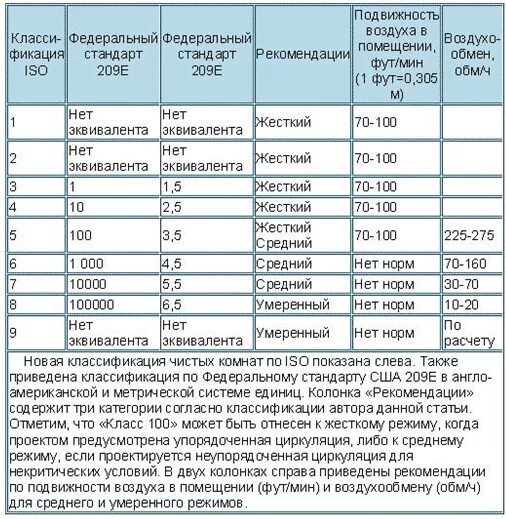 | Классификация ISO | Федеральный стандарт 209E | Федеральный стандарт 209E | Рекомендации | Подвижность воздуха в помещении, фут/мин (1 фут=0,305 м) | Воздухообмен, обм/ч |
|---|---|---|---|---|---|
| 1 | Нет эквивалента | Нет эквивалента | Жесткий | 70-100 | |
| 2 | Нет эквивалента | Нет эквивалента | Жесткий | 70-100 | |
| 3 | 1 | 1,5 | Жесткий | 70-100 | |
| 4 | 10 | 2,5 | Жесткий | 70-100 | |
| 5 | 100 | 3,5 | Жесткий Средний | 70-100 | 225-275 |
| 6 | 1 000 | 4,5 | Средний | Нет норм | 70-160 |
| 7 | 10000 | 5,5 | Средний | Нет норм | 30-70 |
| 8 | 100000 | 6,5 | Умеренный | Нет норм | 10-20 |
| 9 | Нет эквивалента | Нет эквивалента | Умеренный | Нет норм | По расчету |

Новая классификация чистых комнат по ISO показана слева. Также приведена классификация по Федеральному стандарту США 209E в англо-американской и метрической системе единиц. Колонка «Рекомендации» содержит три категории согласно классификации автора данной статьи. Отметим, что «Класс 100» может быть отнесен к жесткому режиму, когда проектом предусмотрена упорядоченная циркуляция, либо к среднему режиму, если проектируется неупорядоченная циркуляция для некритических условий. В двух колонках справа приведены рекомендации по подвижности воздуха в помещении (фут/мин) и воздухообмену (обм/ч) для среднего и умеренного режимов.